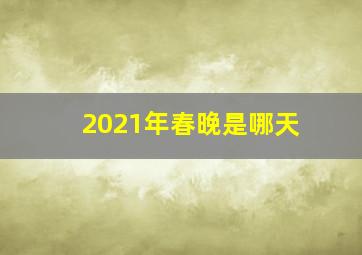 2021年春晚是哪天